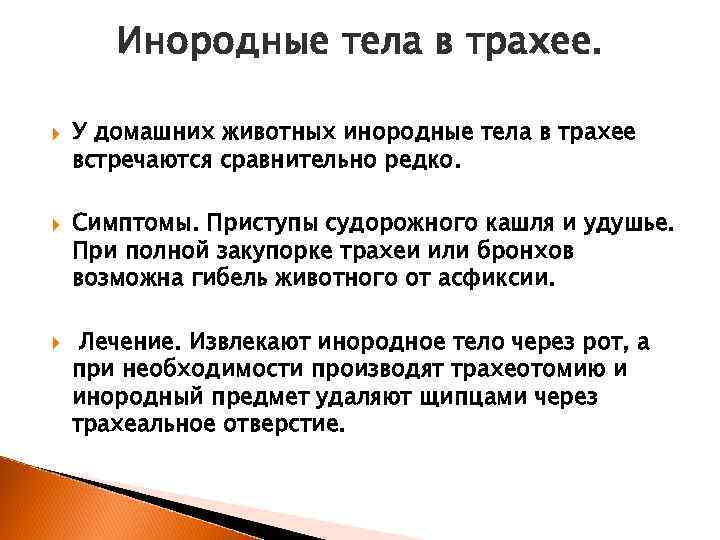 Инородные тела в трахее.

У домашних животных инородные тела в трахее встречаются сравнительно редко.

Симптомы. Приступы судорожного кашля и удушье. При полной закупорке трахеи или бронхов возможна гибель животного от асфиксии.

Лечение. Извлекают инородное тело через рот, а при необходимости производят трахеотомию и инородный предмет удаляют щипцами через трахеальное отверстие.